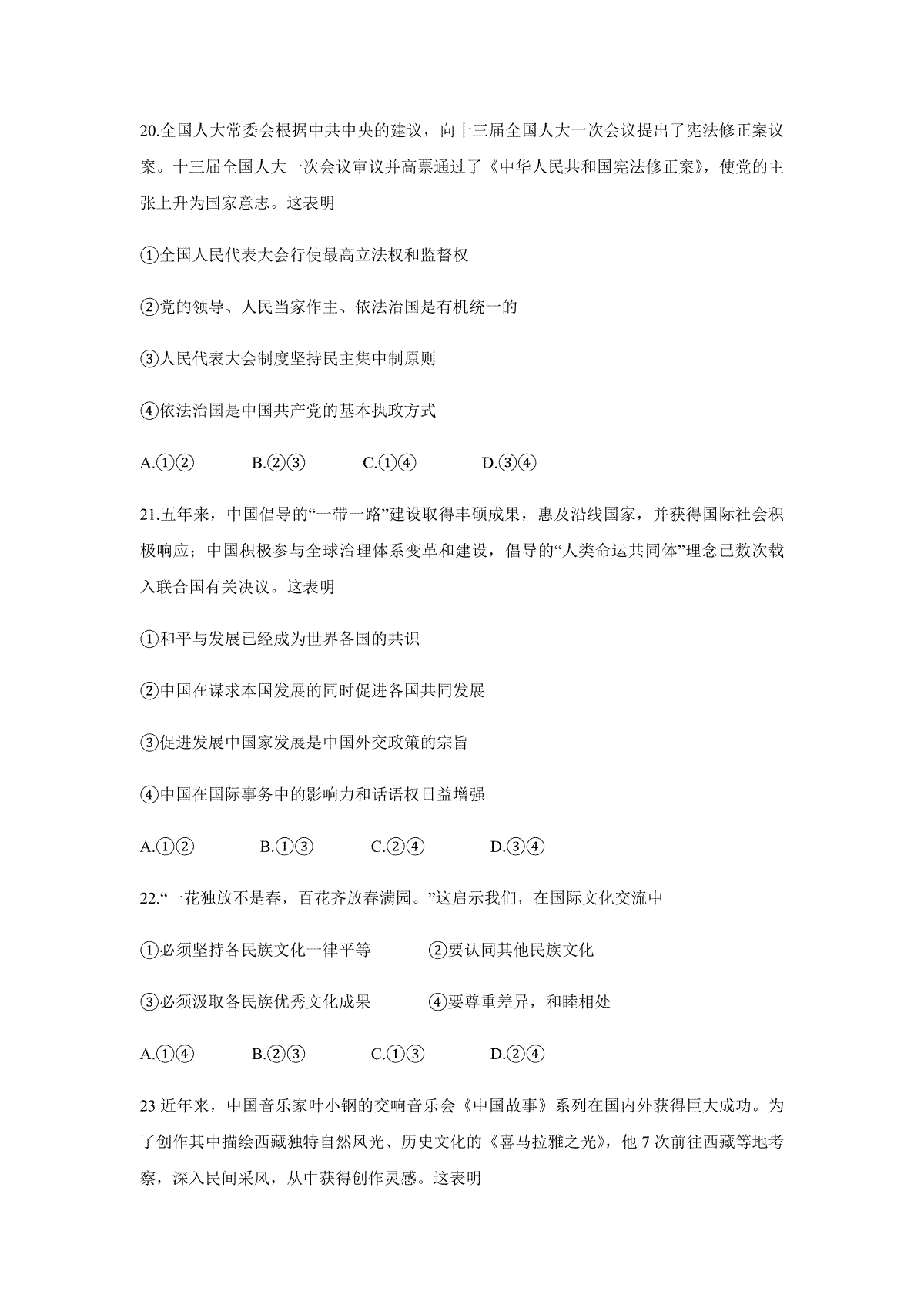 20.全国人大常委会根据中共中央的建议，向十三届全国人大一次会议提出了宪法修正案议案。十三届全国人大一次会议审议并高票通过了《中华人民共和国宪法修正案》，使党的主张上升为国家意志。这表明

①全国人民代表大会行使最高立法权和监督权

②党的领导、人民当家作主、依法治国是有机统一的

③人民代表大会制度坚持民主集中制原则

④依法治国是中国共产党的基本执政方式

A.①②　　B.②③　　C.①④　　D.③④

21.五年来，中国倡导的“一带一路”建设取得丰硕成果，惠及沿线国家，并获得国际社会积极响应；中国积极参与全球治理体系变革和建设，倡导的“人类命运共同体”理念已数次载入联合国有关决议。这表明

①和平与发展已经成为世界各国的共识

②中国在谋求本国发展的同时促进各国共同发展

③促进发展中国家发展是中国外交政策的宗旨

④中国在国际事务中的影响力和话语权日益增强

A.①②　　B.①③　　C.②④　　D.③④

22.“一花独放不是春，百花齐放春满园。”这启示我们，在国际文化交流中

①必须坚持各民族文化一律平等　　②要认同其他民族文化

③必须汲取各民族优秀文化成果　　④要尊重差异，和睦相处

A.①④　　B.②③　　C.①③　　D.②④

23 近年来，中国音乐家叶小钢的交响音乐会《中国故事》系列在国内外获得巨大成功。为了创作其中描绘西藏独特自然风光、历史文化的《喜马拉雅之光》，他 7 次前往西藏等地考察，深入民间采风，从中获得创作灵感。这表明